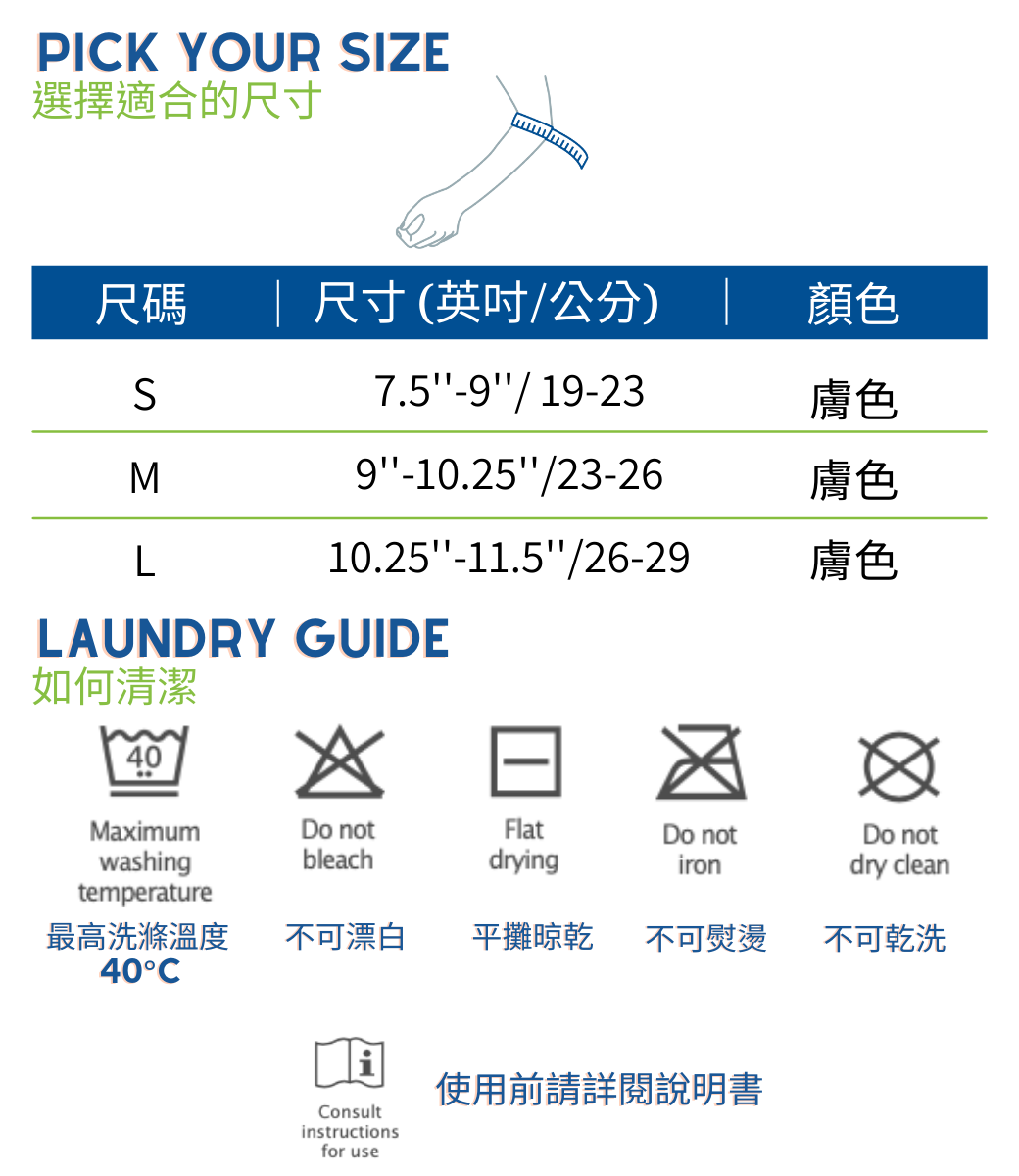 PICK YOUR SIZE
選擇適合的尺寸

| 尺碼 | 尺寸 (英吋/公分) | 顏色 |
|---|---|---|
| S | 7.5''-9''/ 19-23 | 膚色 |
| M | 9''-10.25''/23-26 | 膚色 |
| L | 10.25''-11.5''/26-29 | 膚色 |

LAUNDRY GUIDE
如何清潔

40

Maximum washing temperature
最高洗滌溫度
40°C

Do not bleach
不可漂白

Flat drying
平攤晾乾

Do not iron
不可熨燙

Do not dry clean
不可乾洗

Consult instructions for use
使用前請詳閱說明書